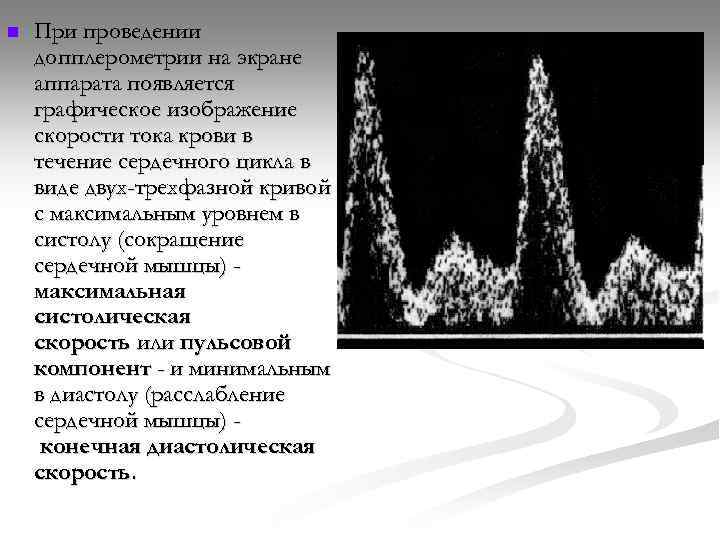 • При проведении допплерометрии на экране аппарата появляется графическое изображение скорости тока крови в течение сердечного цикла в виде двух-трехфазной кривой с максимальным уровнем в систолу (сокращение сердечной мышцы) - максимальная систолическая скорость или пульсовой компонент - и минимальным в диастолу (расслабление сердечной мышцы) - конечная диастолическая скорость.